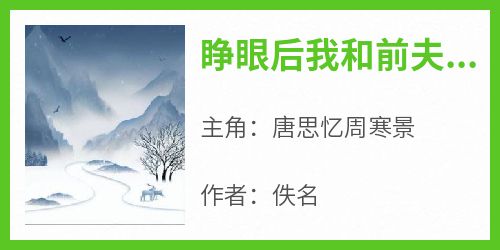 睁眼后我和前夫...

主角：唐思忆周寒景

作者：佚名